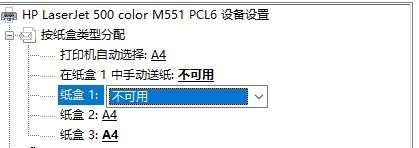 HP LaserJet 500 color M551 PCL6 设备设置
按纸盒类型分配
打印机自动选择: A4
在纸盒 1 中手动送纸: 不可用
纸盒 1: 不可用
纸盒 2: A4
纸盒 3: A4